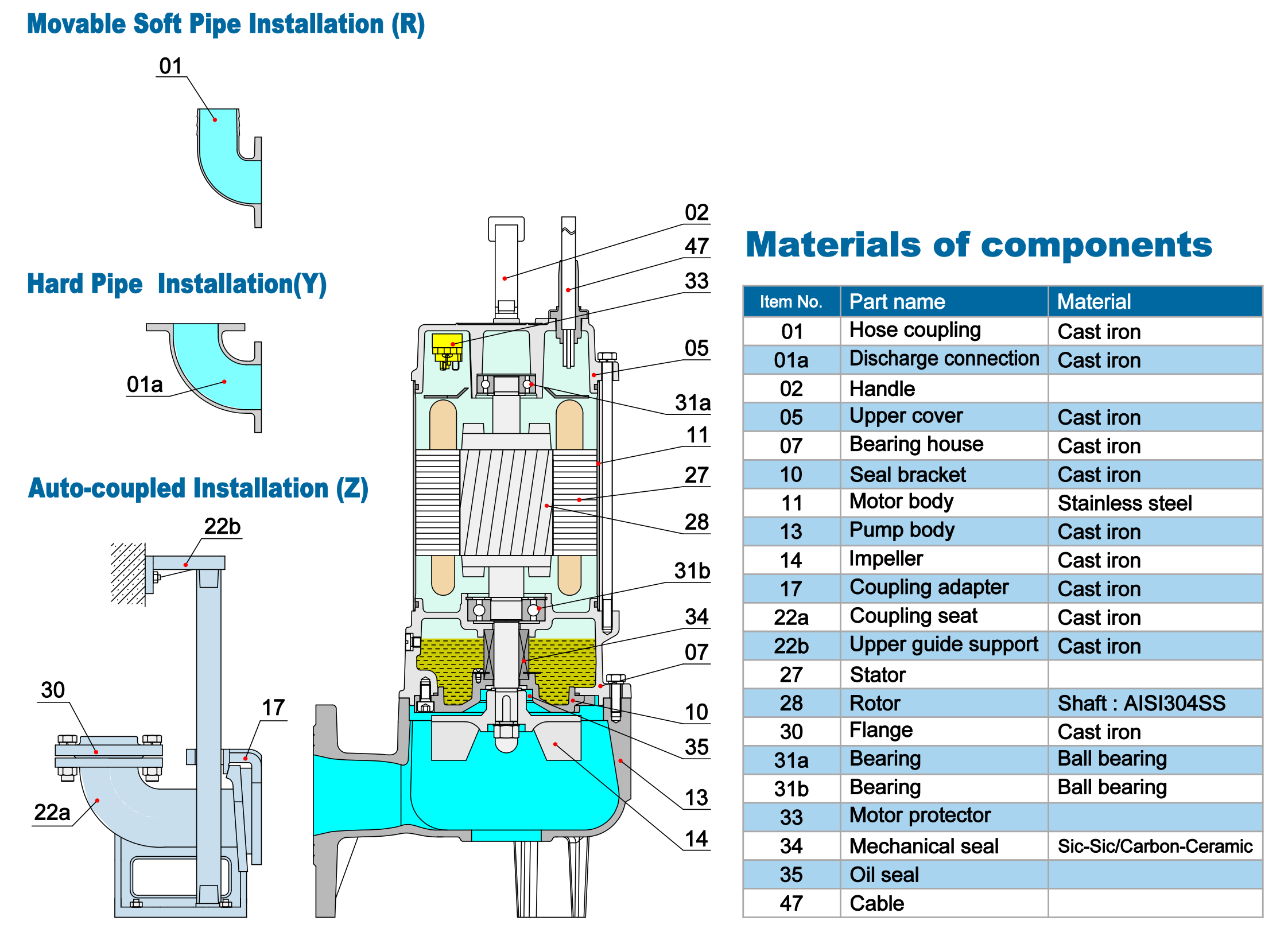 Movable Soft Pipe Installation (R)

01

Hard Pipe Installation(Y)

01a

Auto-coupled Installation (Z)

22b

30

17

22a

02
47
33
05
31a
11
27
28
31b
34
07
10
35
13
14

Materials of components

| Item No. | Part name | Material |
|---|---|---|
| 01 | Hose coupling | Cast iron |
| 01a | Discharge connection | Cast iron |
| 02 | Handle | |
| 05 | Upper cover | Cast iron |
| 07 | Bearing house | Cast iron |
| 10 | Seal bracket | Cast iron |
| 11 | Motor body | Stainless steel |
| 13 | Pump body | Cast iron |
| 14 | Impeller | Cast iron |
| 17 | Coupling adapter | Cast iron |
| 22a | Coupling seat | Cast iron |
| 22b | Upper guide support | Cast iron |
| 27 | Stator | |
| 28 | Rotor | Shaft : AISI304SS |
| 30 | Flange | Cast iron |
| 31a | Bearing | Ball bearing |
| 31b | Bearing | Ball bearing |
| 33 | Motor protector | |
| 34 | Mechanical seal | Sic-Sic/Carbon-Ceramic |
| 35 | Oil seal | |
| 47 | Cable | |